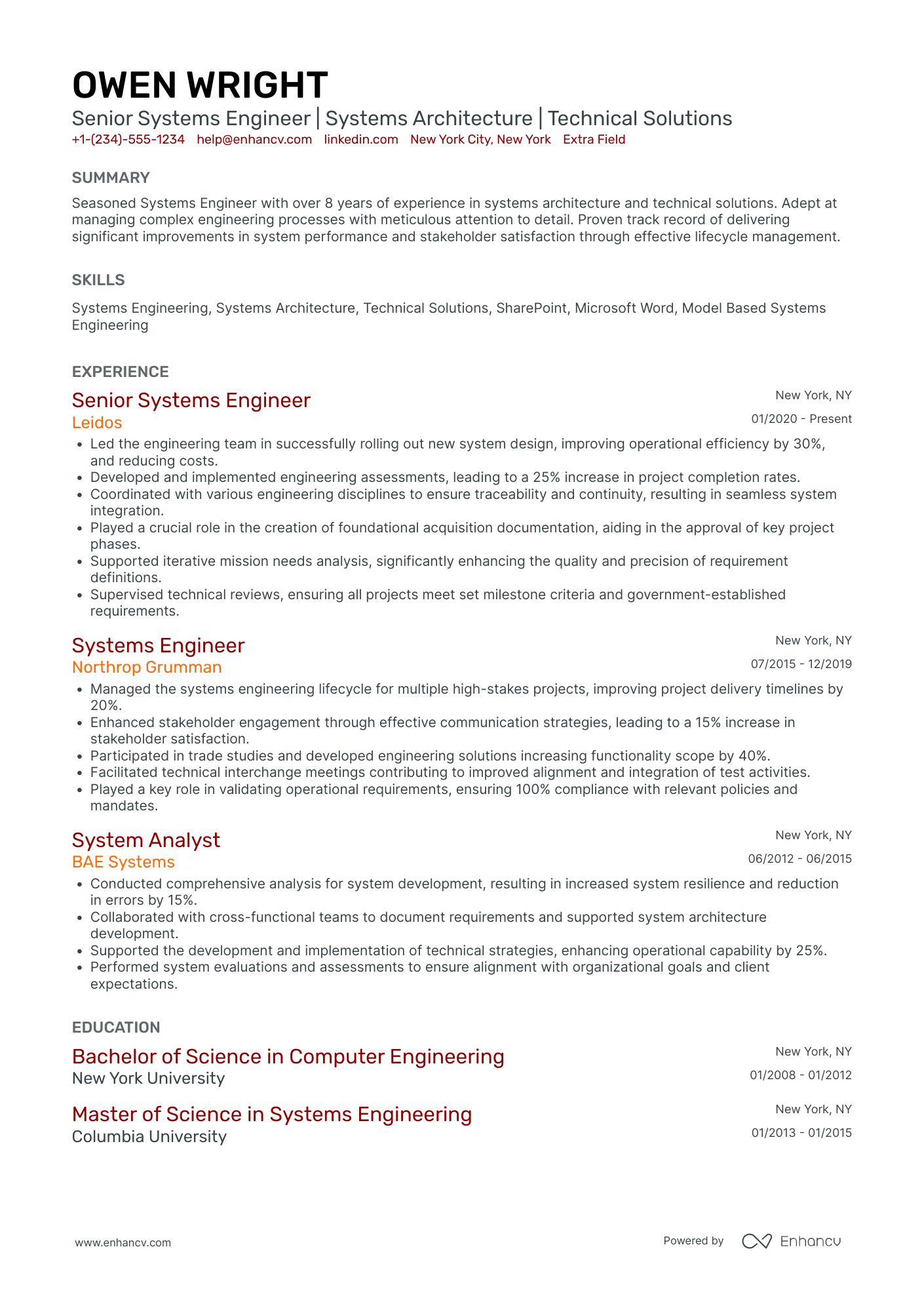 OWEN WRIGHT
Senior Systems Engineer | Systems Architecture | Technical Solutions
+1-(234)-555-1234 help@enhancv.com linkedin.com New York City, New York Extra Field

SUMMARY
Seasoned Systems Engineer with over 8 years of experience in systems architecture and technical solutions. Adept at managing complex engineering processes with meticulous attention to detail. Proven track record of delivering significant improvements in system performance and stakeholder satisfaction through effective lifecycle management.

SKILLS
Systems Engineering, Systems Architecture, Technical Solutions, SharePoint, Microsoft Word, Model Based Systems Engineering

EXPERIENCE
Senior Systems Engineer
New York, NY
Leidos
01/2020 - Present
• Led the engineering team in successfully rolling out new system design, improving operational efficiency by 30%, and reducing costs.
• Developed and implemented engineering assessments, leading to a 25% increase in project completion rates.
• Coordinated with various engineering disciplines to ensure traceability and continuity, resulting in seamless system integration.
• Played a crucial role in the creation of foundational acquisition documentation, aiding in the approval of key project phases.
• Supported iterative mission needs analysis, significantly enhancing the quality and precision of requirement definitions.
• Supervised technical reviews, ensuring all projects meet set milestone criteria and government-established requirements.

Systems Engineer
New York, NY
Northrop Grumman
07/2015 - 12/2019
• Managed the systems engineering lifecycle for multiple high-stakes projects, improving project delivery timelines by 20%.
• Enhanced stakeholder engagement through effective communication strategies, leading to a 15% increase in stakeholder satisfaction.
• Participated in trade studies and developed engineering solutions increasing functionality scope by 40%.
• Facilitated technical interchange meetings contributing to improved alignment and integration of test activities.
• Played a key role in validating operational requirements, ensuring 100% compliance with relevant policies and mandates.

System Analyst
New York, NY
BAE Systems
06/2012 - 06/2015
• Conducted comprehensive analysis for system development, resulting in increased system resilience and reduction in errors by 15%.
• Collaborated with cross-functional teams to document requirements and supported system architecture development.
• Supported the development and implementation of technical strategies, enhancing operational capability by 25%.
• Performed system evaluations and assessments to ensure alignment with organizational goals and client expectations.

EDUCATION
Bachelor of Science in Computer Engineering
New York, NY
New York University
01/2008 - 01/2012

Master of Science in Systems Engineering
New York, NY
Columbia University
01/2013 - 01/2015

www.enhancv.com
Powered by Enhancv